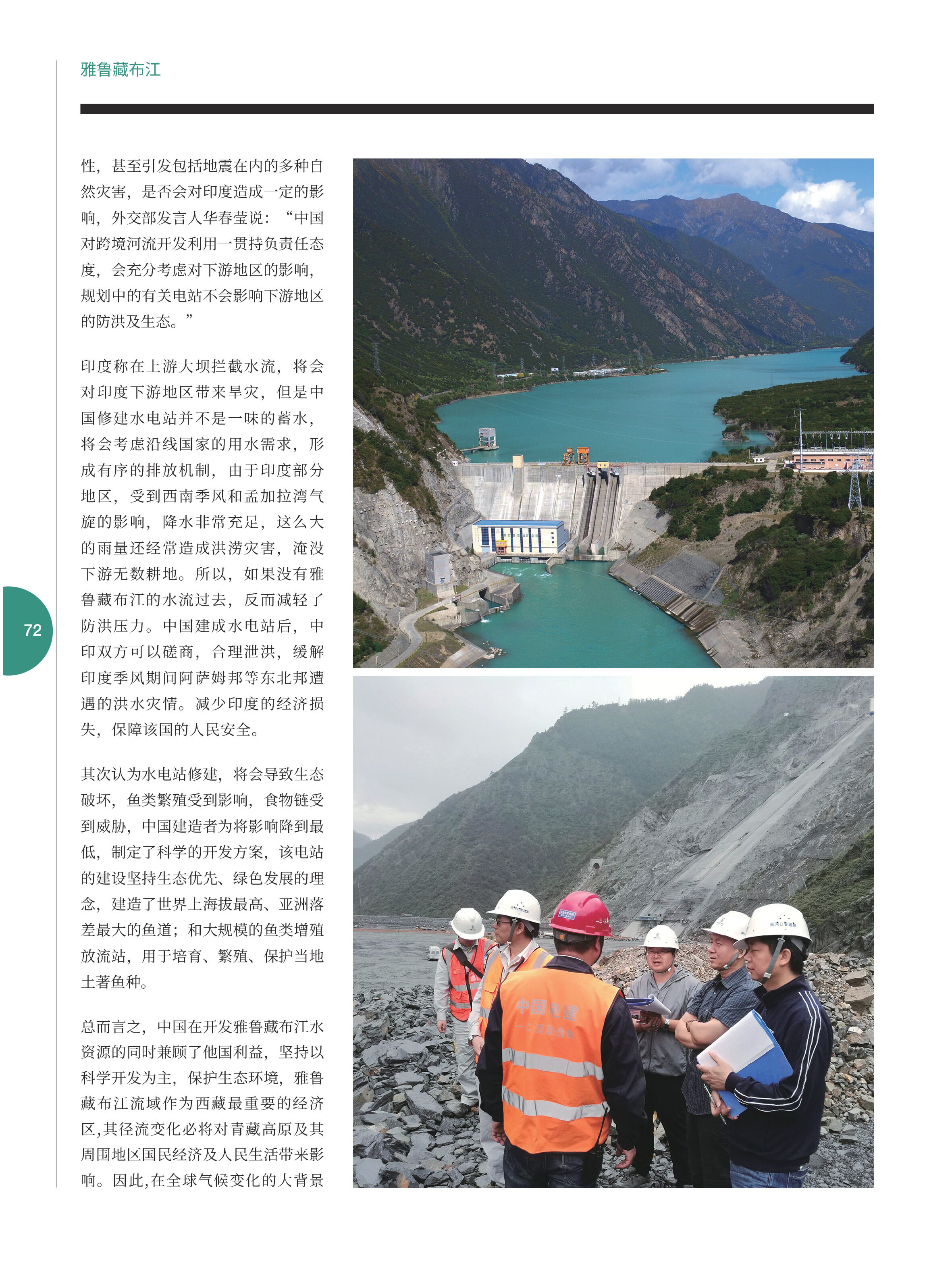 雅鲁藏布江

性，甚至引发包括地震在内的多种自然灾害，是否会对印度造成一定的影响，外交部发言人华春莹说：“中国对跨境河流开发利用一贯持负责任态度，会充分考虑对下游地区的影响，规划中的有关电站不会影响下游地区的防洪及生态。”

印度称在上游大坝拦截水流，将会对印度下游地区带来旱灾，但是中国修建水电站并不是一味的蓄水，将会考虑沿线国家的用水需求，形成有序的排放机制，由于印度部分地区，受到西南季风和孟加拉湾气旋的影响，降水非常充足，这么大的雨量还经常造成洪涝灾害，淹没下游无数耕地。所以，如果没有雅鲁藏布江的水流过去，反而减轻了防洪压力。中国建成水电站后，中印双方可以磋商，合理泄洪，缓解印度季风期间阿萨姆邦等东北邦遭遇的洪水灾情。减少印度的经济损失，保障该国的人民安全。

其次认为水电站修建，将会导致生态破坏，鱼类繁殖受到影响，食物链受到威胁，中国建造者为将影响降到最低，制定了科学的开发方案，该电站的建设坚持生态优先、绿色发展的理念，建造了世界上海拔最高、亚洲落差最大的鱼道；和大规模的鱼类增殖放流站，用于培育、繁殖、保护当地土著鱼种。

总而言之，中国在开发雅鲁藏布江水资源的同时兼顾了他国利益，坚持以科学开发为主，保护生态环境，雅鲁藏布江流域作为西藏最重要的经济区，其径流变化必将对青藏高原及其周围地区国民经济及人民生活带来影响。因此，在全球气候变化的大背景

72

中国电建